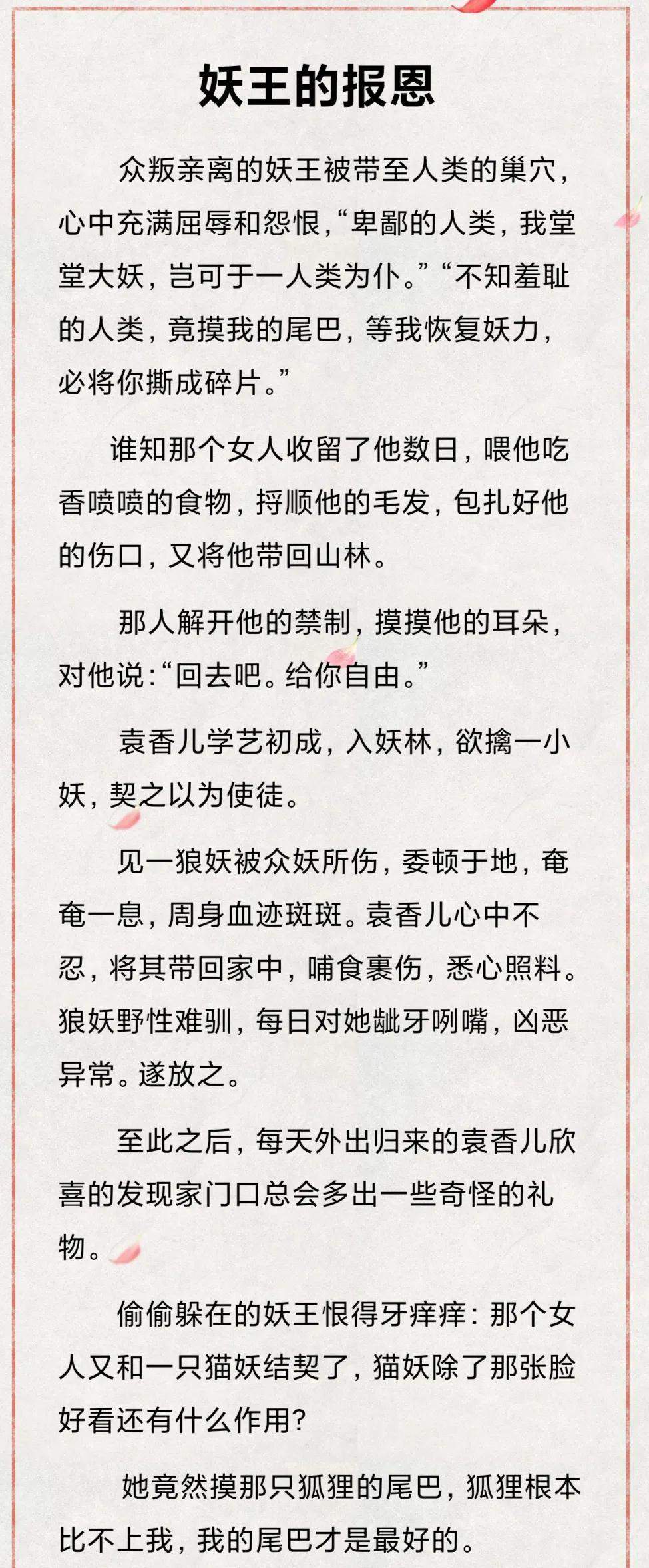 妖王的报恩

众叛亲离的妖王被带至人类的巢穴，心中充满屈辱和怨恨，“卑鄙的人类，我堂堂大妖，岂可于一人类为仆。”“不知羞耻的人类，竟摸我的尾巴，等我恢复妖力，必将你撕成碎片。”

谁知那个女人收留了他数日，喂他吃香喷喷的食物，捋顺他的毛发，包扎好他的伤口，又将他带回山林。

那人解开他的禁制，摸摸他的耳朵，对他说：“回去吧。给你自由。”

袁香儿学艺初成，入妖林，欲擒一小妖，契之以为使徒。

见一狼妖被众妖所伤，委顿于地，奄奄一息，周身血迹斑斑。袁香儿心中不忍，将其带回家中，哺食裹伤，悉心照料。狼妖野性难驯，每日对她龇牙咧嘴，凶恶异常。遂放之。

至此之后，每天外出归来的袁香儿欣喜的发现家门口总会多出一些奇怪的礼物。

偷偷躲在的妖王恨得牙痒痒：那个女人又和一只猫妖结契了，猫妖除了那张脸好看还有什么作用？

她竟然摸那只狐狸的尾巴，狐狸根本比不上我，我的尾巴才是最好的。